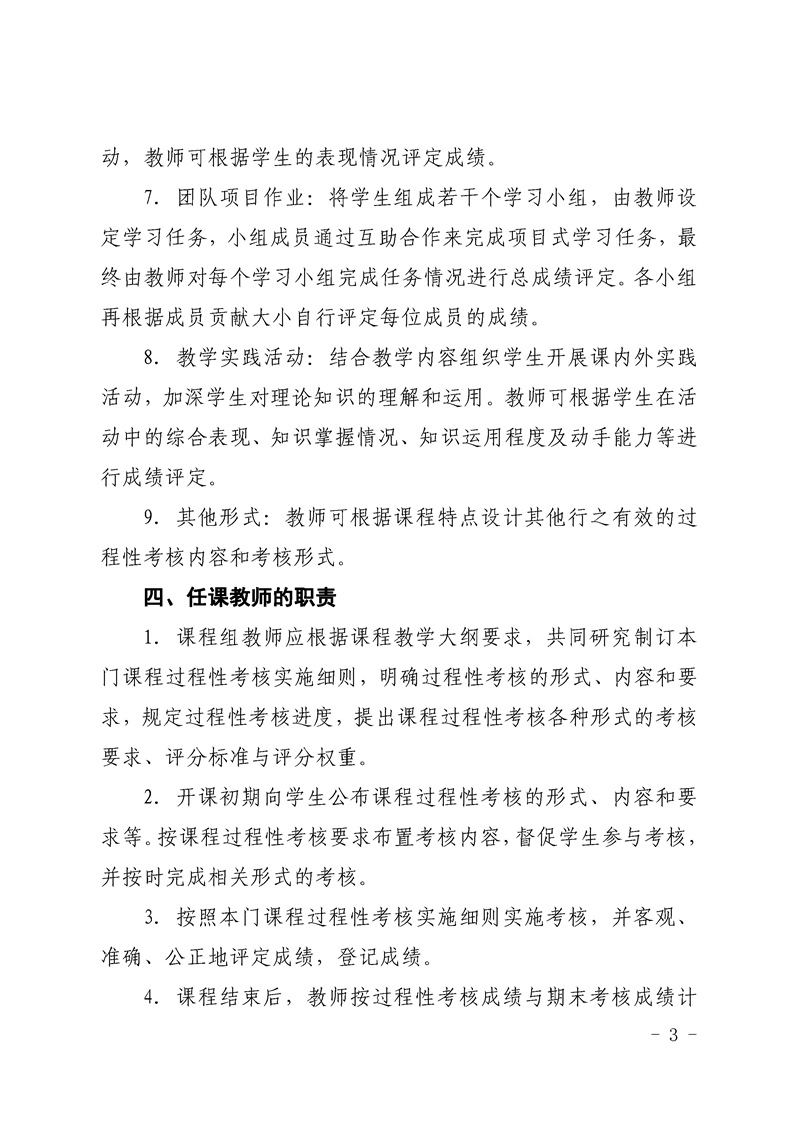 动，教师可根据学生的表现情况评定成绩。

7．团队项目作业：将学生组成若干个学习小组，由教师设定学习任务，小组成员通过互助合作来完成项目式学习任务，最终由教师对每个学习小组完成任务情况进行总成绩评定。各小组再根据成员贡献大小自行评定每位成员的成绩。

8．教学实践活动：结合教学内容组织学生开展课内外实践活动，加深学生对理论知识的理解和运用。教师可根据学生在活动中的综合表现、知识掌握情况、知识运用程度及动手能力等进行成绩评定。

9．其他形式：教师可根据课程特点设计其他行之有效的过程性考核内容和考核形式。

四、任课教师的职责

1．课程组教师应根据课程教学大纲要求，共同研究制订本门课程过程性考核实施细则，明确过程性考核的形式、内容和要求，规定过程性考核进度，提出课程过程性考核各种形式的考核要求、评分标准与评分权重。

2．开课初期向学生公布课程过程性考核的形式、内容和要求等。按课程过程性考核要求布置考核内容，督促学生参与考核，并按时完成相关形式的考核。

3．按照本门课程过程性考核实施细则实施考核，并客观、准确、公正地评定成绩，登记成绩。

4．课程结束后，教师按过程性考核成绩与期末考核成绩计

- 3 -